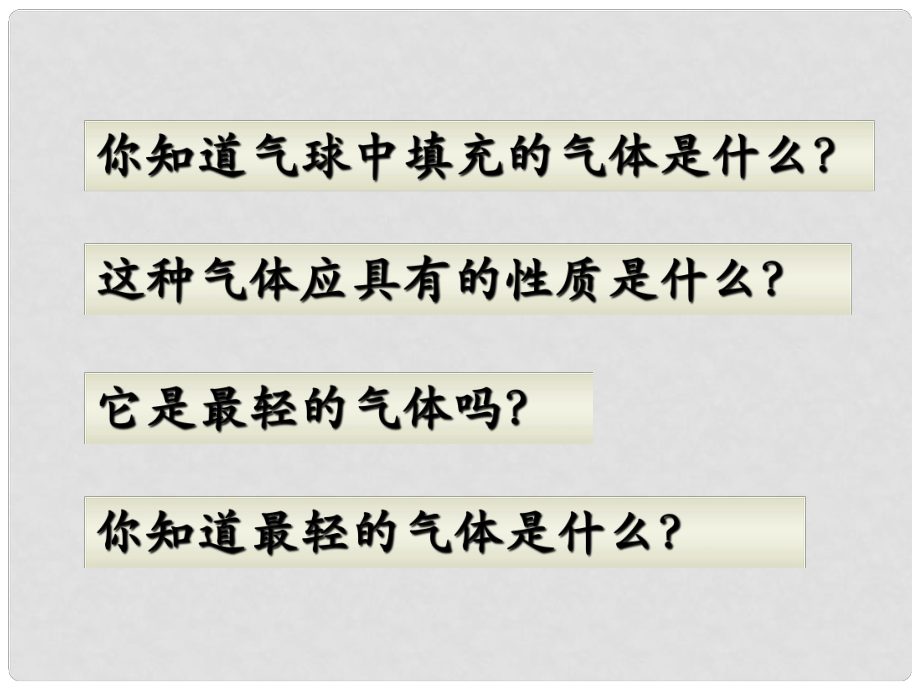 你知道气球中填充的气体是什么?

这种气体应具有的性质是什么?

它是最轻的气体吗?

你知道最轻的气体是什么?